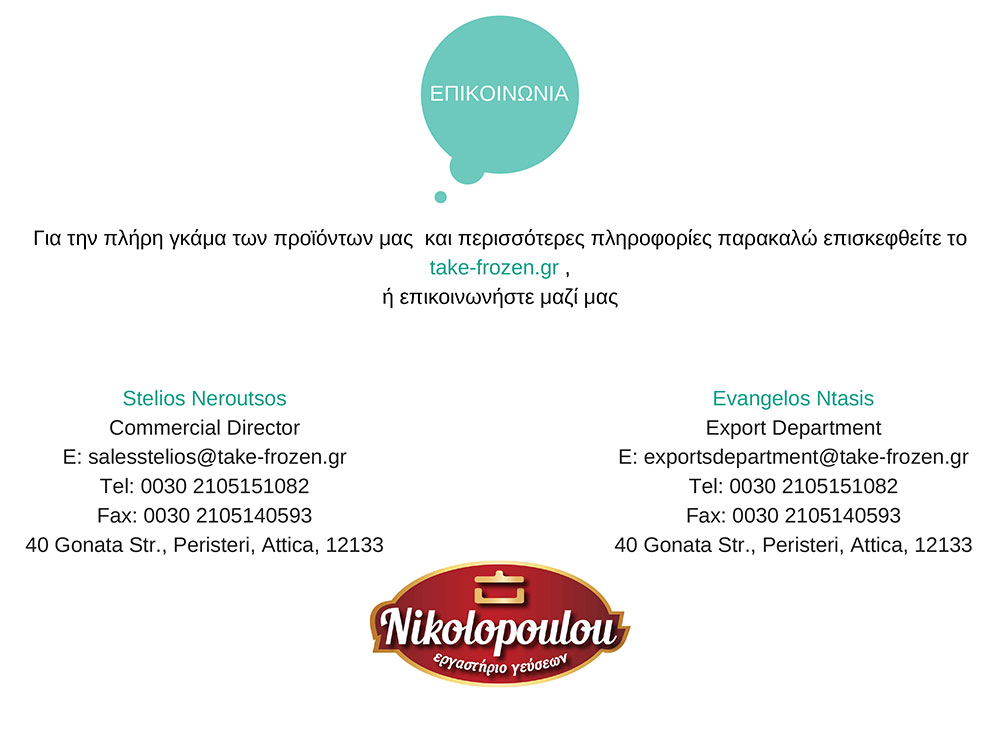 ΕΠΙΚΟΙΝΩΝΙΑ

Για την πλήρη γκάμα των προϊόντων μας και περισσότερες πληροφορίες παρακαλώ επισκεφθείτε το take-frozen.gr ,
ή επικοινωνήστε μαζί μας

Stelios Neroutsos
Commercial Director
E: salesstelios@take-frozen.gr
Tel: 0030 2105151082
Fax: 0030 2105140593
40 Gonata Str., Peristeri, Attica, 12133

Evangelos Ntasis
Export Department
E: exportsdepartment@take-frozen.gr
Tel: 0030 2105151082
Fax: 0030 2105140593
40 Gonata Str., Peristeri, Attica, 12133

Nikolopoulou
εργαστήριο γεύσεων